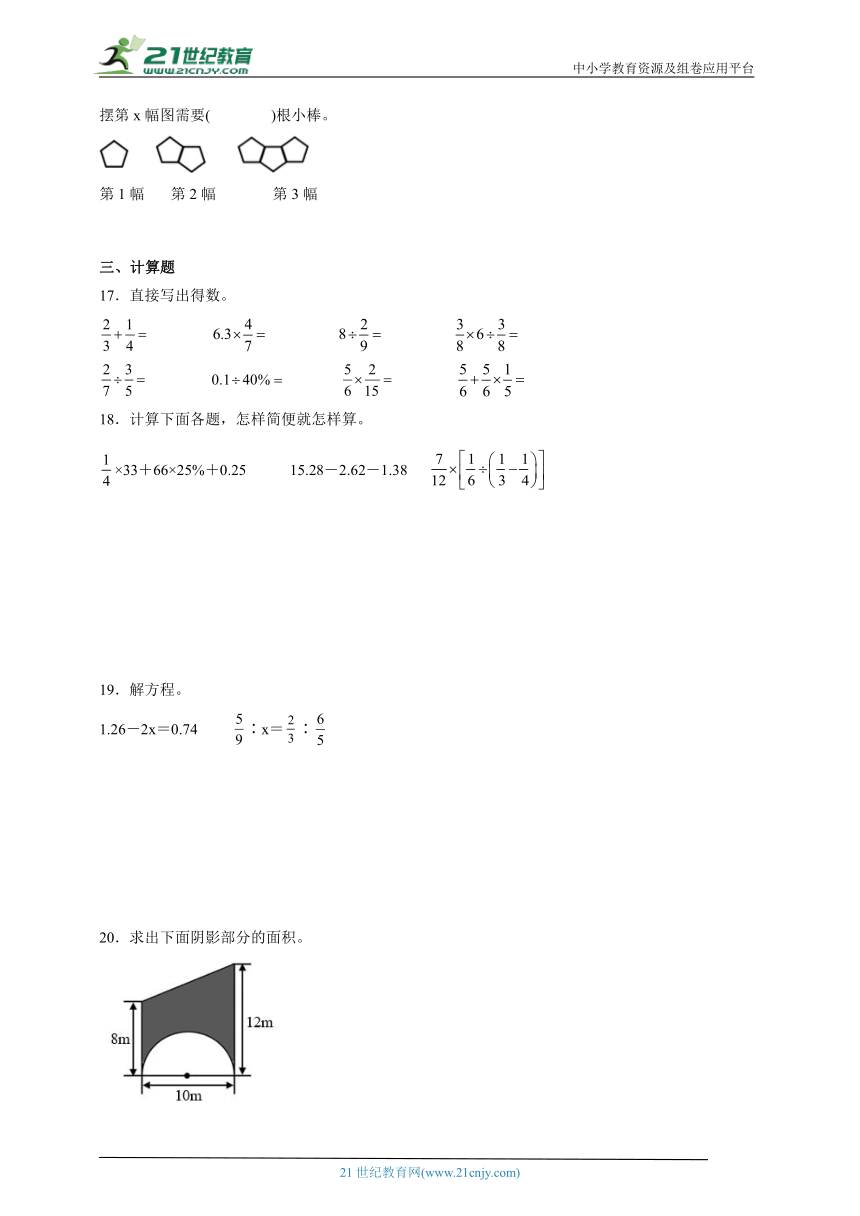 21世纪教育
www.21cnjy.com

中小学教育资源及组卷应用平台

摆第 x 幅图需要(　　　　)根小棒。

第 1 幅　第 2 幅　第 3 幅

三、计算题

17．直接写出得数。

$\frac{2}{3}+\frac{1}{4}=$　　$6.3\times\frac{4}{7}=$　　$8\div\frac{2}{9}=$　　$\frac{3}{8}\times6\div\frac{3}{8}=$

$\frac{2}{7}\div\frac{3}{5}=$　　$0.1\div40\%=$　　$\frac{5}{6}\times\frac{2}{15}=$　　$\frac{5}{6}+\frac{5}{6}\times\frac{1}{5}=$

18．计算下面各题，怎样简便就怎样算。

$\frac{1}{4}\times33+66\times25\%+0.25$　　$15.28-2.62-1.38$　　$\frac{7}{12}\times\left[\frac{1}{6}\div\left(\frac{1}{3}-\frac{1}{4}\right)\right]$

19．解方程。

$1.26-2x=0.74$　　$\frac{5}{9}:x=\frac{2}{3}:\frac{6}{5}$

20．求出下面阴影部分的面积。

8m

12m

10m

21 世纪教育网(www.21cnjy.com)